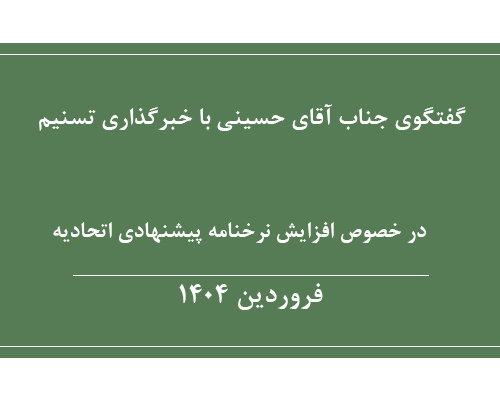 گفتگوی جناب آقای حسینی با خبرگذاری تسنیم

در خصوص افزایش نرخنامه پیشنهادی اتحادیه

فروردین ۱۴۰۴